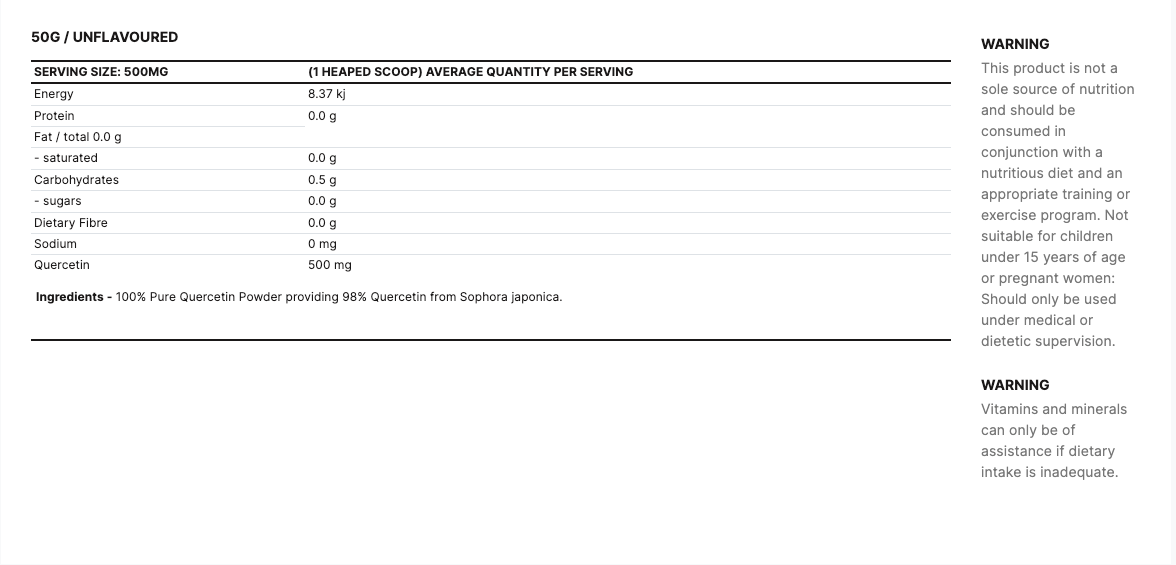 50G / UNFLAVOURED

| SERVING SIZE: 500MG | (1 HEAPED SCOOP) AVERAGE QUANTITY PER SERVING |
|---|---|
| Energy | 8.37 kj |
| Protein | 0.0 g |
| Fat / total 0.0 g | |
| - saturated | 0.0 g |
| Carbohydrates | 0.5 g |
| - sugars | 0.0 g |
| Dietary Fibre | 0.0 g |
| Sodium | 0 mg |
| Quercetin | 500 mg |

**Ingredients -** 100% Pure Quercetin Powder providing 98% Quercetin from Sophora japonica.

WARNING

This product is not a sole source of nutrition and should be consumed in conjunction with a nutritious diet and an appropriate training or exercise program. Not suitable for children under 15 years of age or pregnant women: Should only be used under medical or dietetic supervision.

WARNING

Vitamins and minerals can only be of assistance if dietary intake is inadequate.